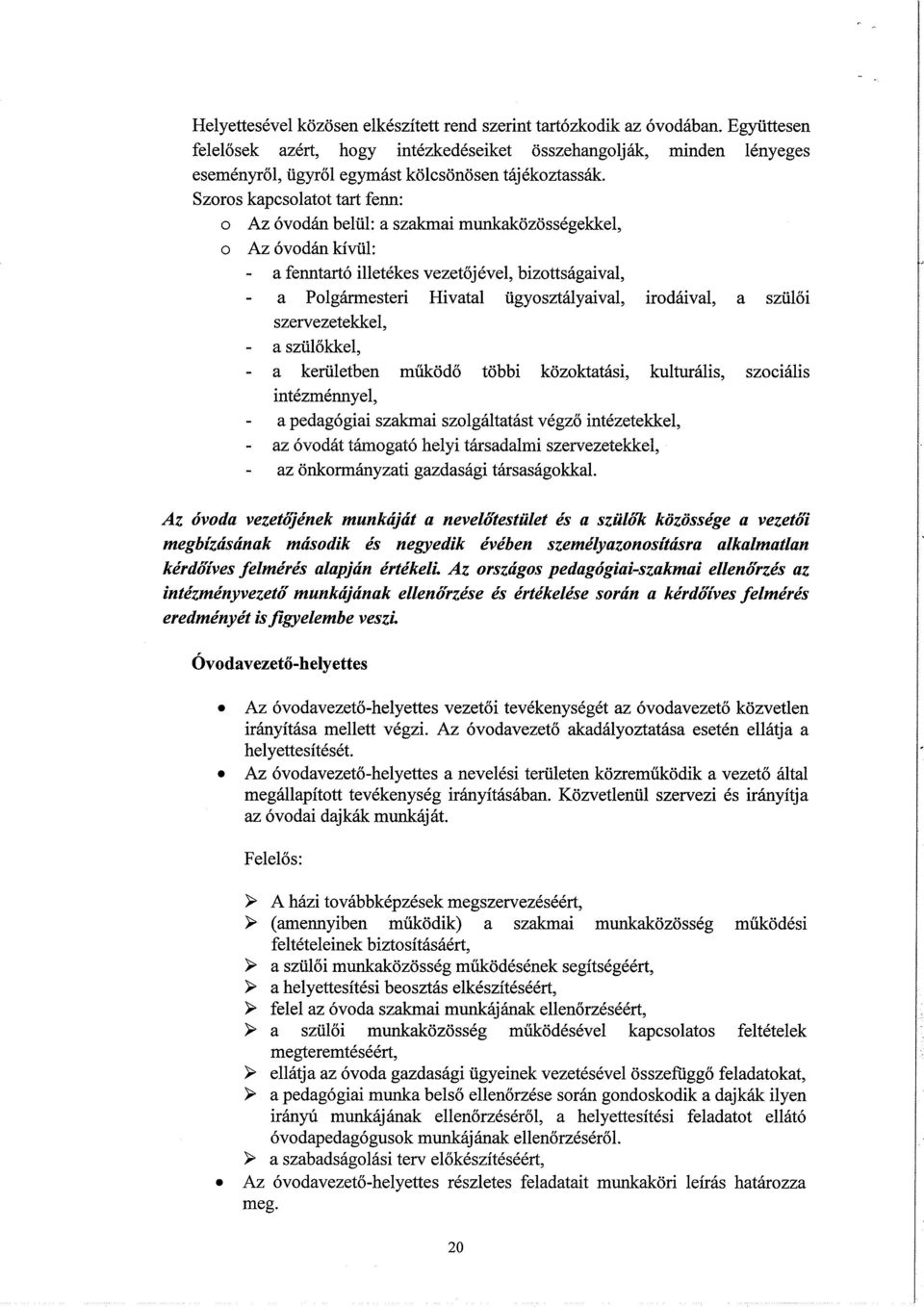 Helyettesével közösen elkészített rend szerint tartózkodik az óvodában. Együttesen felelősek azért, hogy intézkedéseiket összehangolják, minden lényeges eseményről, ügyről egymást kölcsönösen tájékoztassák.
Szoros kapcsolatot tart fenn:
o Az óvodán belül: a szakmai munkaközösségekkel,
o Az óvodán kívül:
- a fenntartó illetékes vezetőjével, bizottságaival,
- a Polgármesteri Hivatal ügyosztályaival, irodáival, a szülői szervezetekkel,
- a szülőkkel,
- a kerületben működő többi közoktatási, kulturális, szociális intézménnyel,
- a pedagógiai szakmai szolgáltatást végző intézetekkel,
- az óvodát támogató helyi társadalmi szervezetekkel,
- az önkormányzati gazdasági társaságokkal.

Az óvoda vezetőjének munkáját a nevelőtestület és a szülők közössége a vezetői megbízásának második és negyedik évében személyazonosításra alkalmatlan kérdőíves felmérés alapján értékeli. Az országos pedagógiai-szakmai ellenőrzés az intézményvezető munkájának ellenőrzése és értékelése során a kérdőíves felmérés eredményét is figyelembe veszi.

Óvodavezető-helyettes

• Az óvodavezető-helyettes vezetői tevékenységét az óvodavezető közvetlen irányítása mellett végzi. Az óvodavezető akadályoztatása esetén ellátja a helyettesítését.
• Az óvodavezető-helyettes a nevelési területen közreműködik a vezető által megállapított tevékenység irányításában. Közvetlenül szervezi és irányítja az óvodai dajkák munkáját.

Felelős:

➢ A házi továbbképzések megszervezéséért,
➢ (amennyiben működik) a szakmai munkaközösség működési feltételeinek biztosításáért,
➢ a szülői munkaközösség működésének segítségéért,
➢ a helyettesítési beosztás elkészítéséért,
➢ felel az óvoda szakmai munkájának ellenőrzéséért,
➢ a szülői munkaközösség működésével kapcsolatos feltételek megteremtéséért,
➢ ellátja az óvoda gazdasági ügyeinek vezetésével összefüggő feladatokat,
➢ a pedagógiai munka belső ellenőrzése során gondoskodik a dajkák ilyen irányú munkájának ellenőrzéséről, a helyettesítési feladatot ellátó óvodapedagógusok munkájának ellenőrzéséről.
➢ a szabadságolási terv előkészítéséért,
• Az óvodavezető-helyettes részletes feladatait munkaköri leírás határozza meg.

20